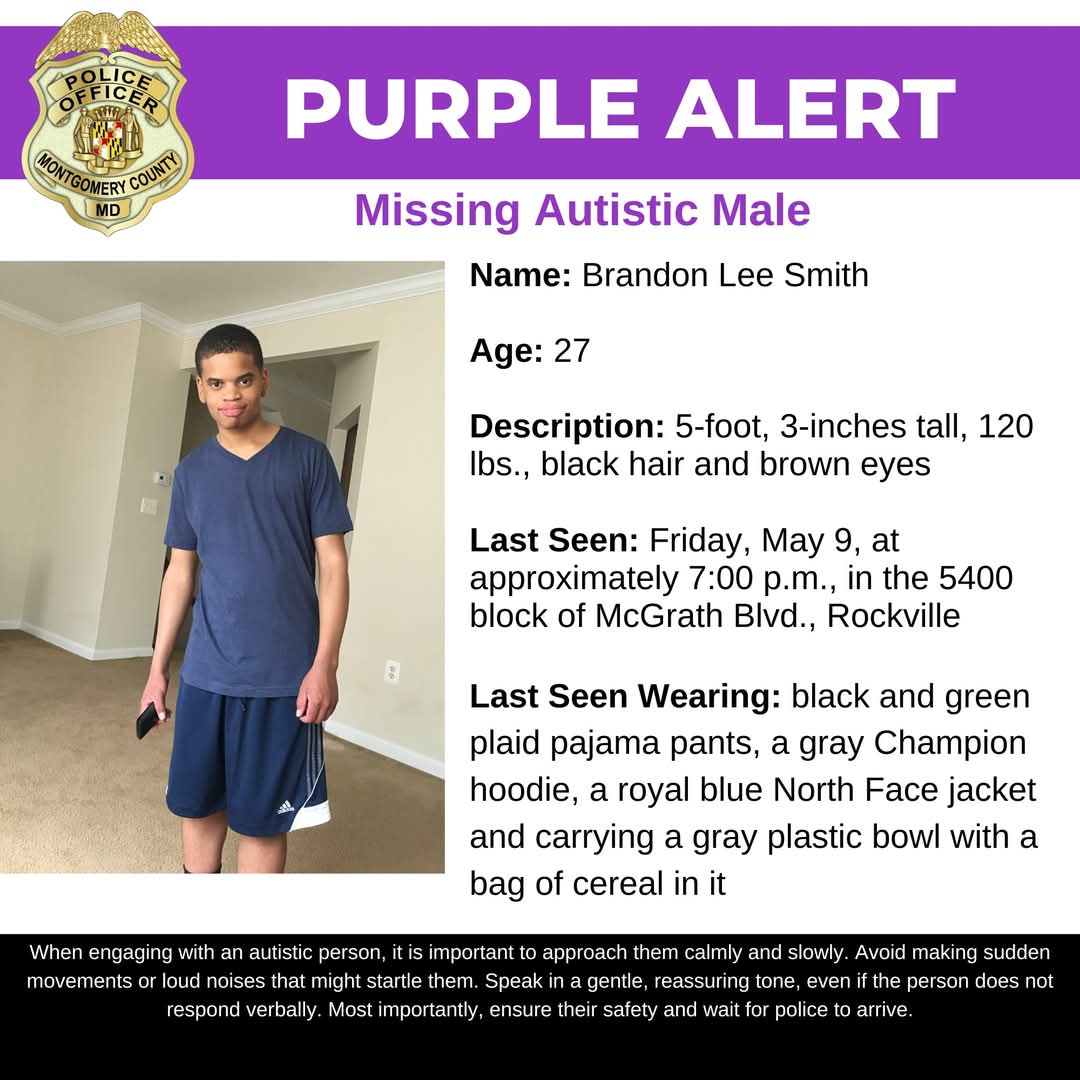 POLICE OFFICER
MONTGOMERY COUNTY
MD

PURPLE ALERT

Missing Autistic Male

Name: Brandon Lee Smith

Age: 27

Description: 5-foot, 3-inches tall, 120 lbs., black hair and brown eyes

Last Seen: Friday, May 9, at approximately 7:00 p.m., in the 5400 block of McGrath Blvd., Rockville

Last Seen Wearing: black and green plaid pajama pants, a gray Champion hoodie, a royal blue North Face jacket and carrying a gray plastic bowl with a bag of cereal in it

When engaging with an autistic person, it is important to approach them calmly and slowly. Avoid making sudden movements or loud noises that might startle them. Speak in a gentle, reassuring tone, even if the person does not respond verbally. Most importantly, ensure their safety and wait for police to arrive.